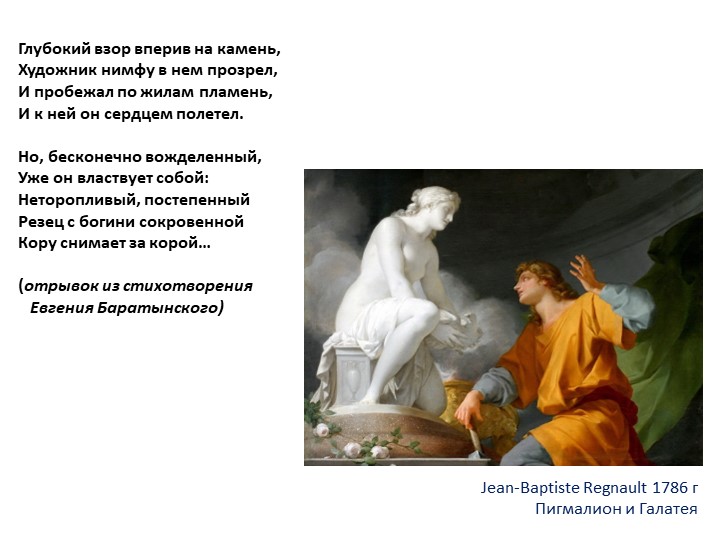 Глубокий взор вперив на камень,
Художник нимфу в нем прозрел,
И пробежал по жилам пламень,
И к ней он сердцем полетел.

Но, бесконечно вожделенный,
Уже он властвует собой:
Неторопливый, постепенный
Резец с богини сокровенной
Кору снимает за корой…

(отрывок из стихотворения Евгения Баратынского)

Jean-Baptiste Regnault 1786 г
Пигмалион и Галатея